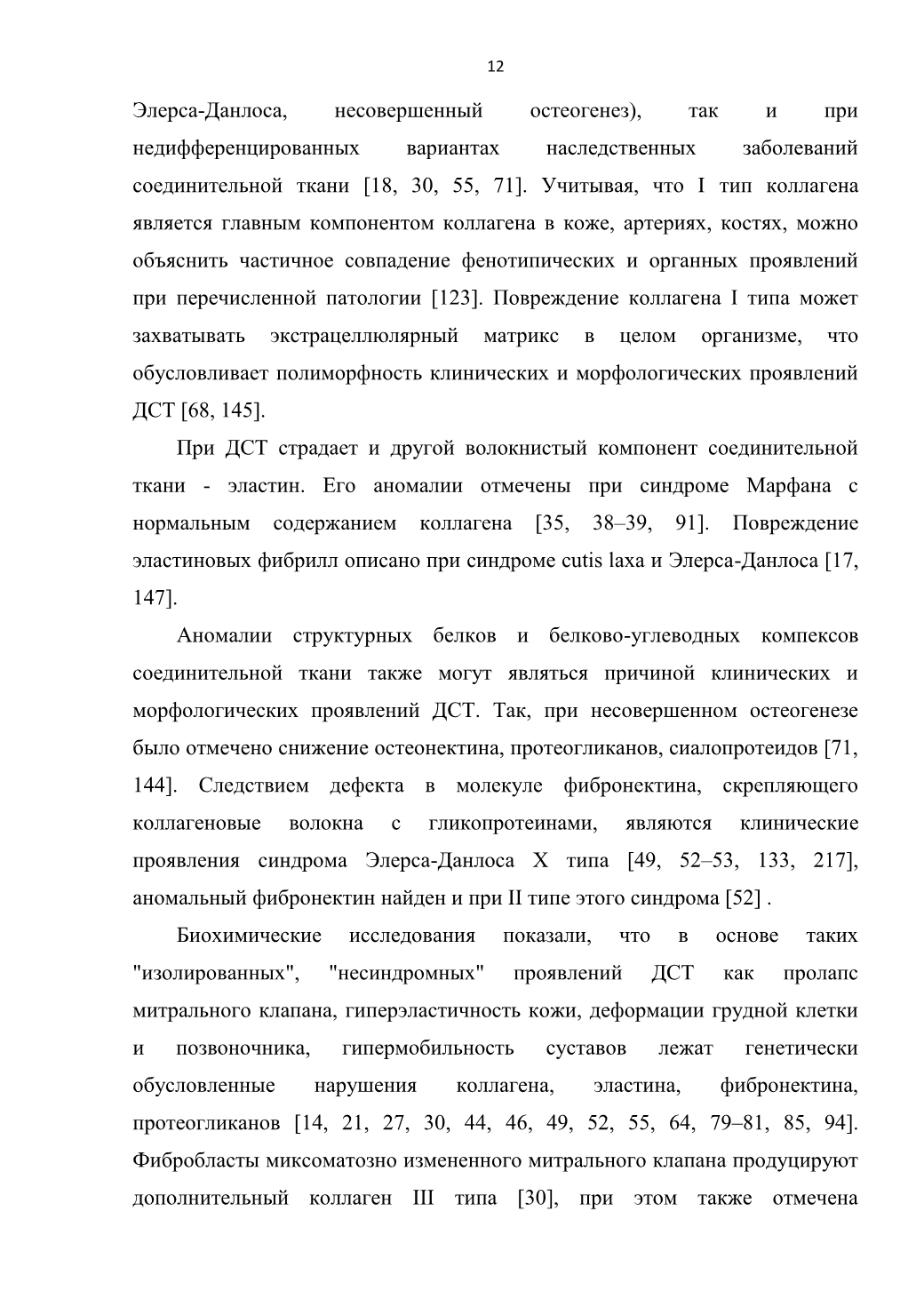 12

Элерса-Данлоса, несовершенный остеогенез), так и при недифференцированных вариантах наследственных заболеваний соединительной ткани [18, 30, 55, 71]. Учитывая, что I тип коллагена является главным компонентом коллагена в коже, артериях, костях, можно объяснить частичное совпадение фенотипических и органных проявлений при перечисленной патологии [123]. Повреждение коллагена I типа может захватывать экстрацеллюлярный матрикс в целом организме, что обусловливает полиморфность клинических и морфологических проявлений ДСТ [68, 145].

При ДСТ страдает и другой волокнистый компонент соединительной ткани - эластин. Его аномалии отмечены при синдроме Марфана с нормальным содержанием коллагена [35, 38–39, 91]. Повреждение эластиновых фибрилл описано при синдроме cutis laxa и Элерса-Данлоса [17, 147].

Аномалии структурных белков и белково-углеводных компексов соединительной ткани также могут являться причиной клинических и морфологических проявлений ДСТ. Так, при несовершенном остеогенезе было отмечено снижение остеонектина, протеогликанов, сиалопротеидов [71, 144]. Следствием дефекта в молекуле фибронектина, скрепляющего коллагеновые волокна с гликопротеинами, являются клинические проявления синдрома Элерса-Данлоса X типа [49, 52–53, 133, 217], аномальный фибронектин найден и при II типе этого синдрома [52] .

Биохимические исследования показали, что в основе таких "изолированных", "несиндромных" проявлений ДСТ как пролапс митрального клапана, гиперэластичность кожи, деформации грудной клетки и позвоночника, гипермобильность суставов лежат генетически обусловленные нарушения коллагена, эластина, фибронектина, протеогликанов [14, 21, 27, 30, 44, 46, 49, 52, 55, 64, 79–81, 85, 94]. Фибробласты миксоматозно измененного митрального клапана продуцируют дополнительный коллаген III типа [30], при этом также отмечена